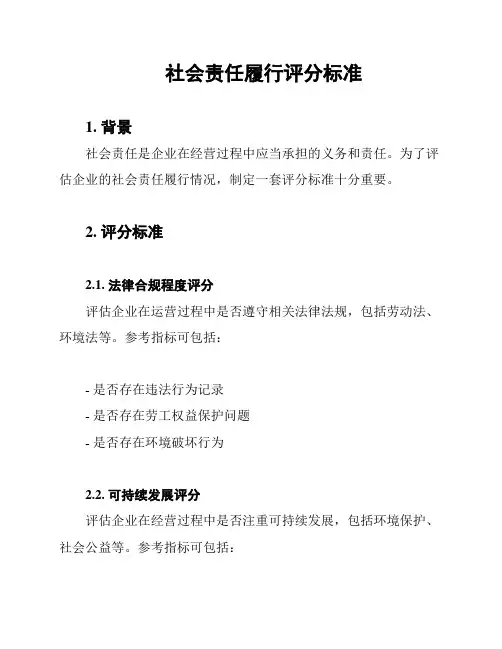 社会责任履行评分标准

1. 背景

社会责任是企业在经营过程中应当承担的义务和责任。为了评估企业的社会责任履行情况，制定一套评分标准十分重要。

2. 评分标准

2.1. 法律合规程度评分

评估企业在运营过程中是否遵守相关法律法规，包括劳动法、环境法等。参考指标可包括：

- 是否存在违法行为记录
- 是否存在劳工权益保护问题
- 是否存在环境破坏行为

2.2. 可持续发展评分

评估企业在经营过程中是否注重可持续发展，包括环境保护、社会公益等。参考指标可包括：